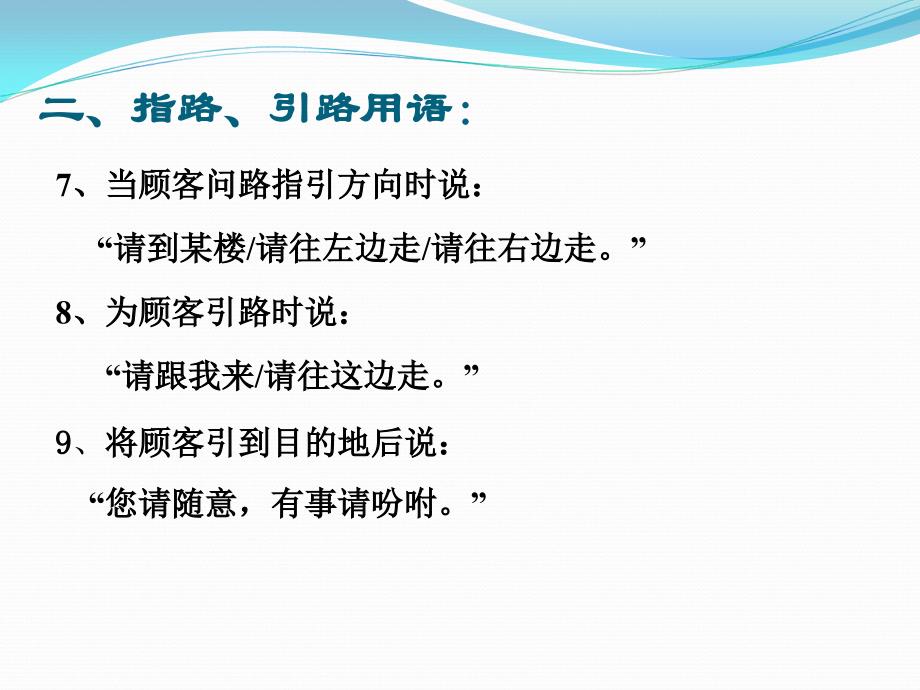 二、指路、引路用语：

7、当顾客问路指引方向时说：

“请到某楼/请往左边走/请往右边走。”

8、为顾客引路时说：

“请跟我来/请往这边走。”

9、将顾客引到目的地后说：

“您请随意，有事请吩咐。”